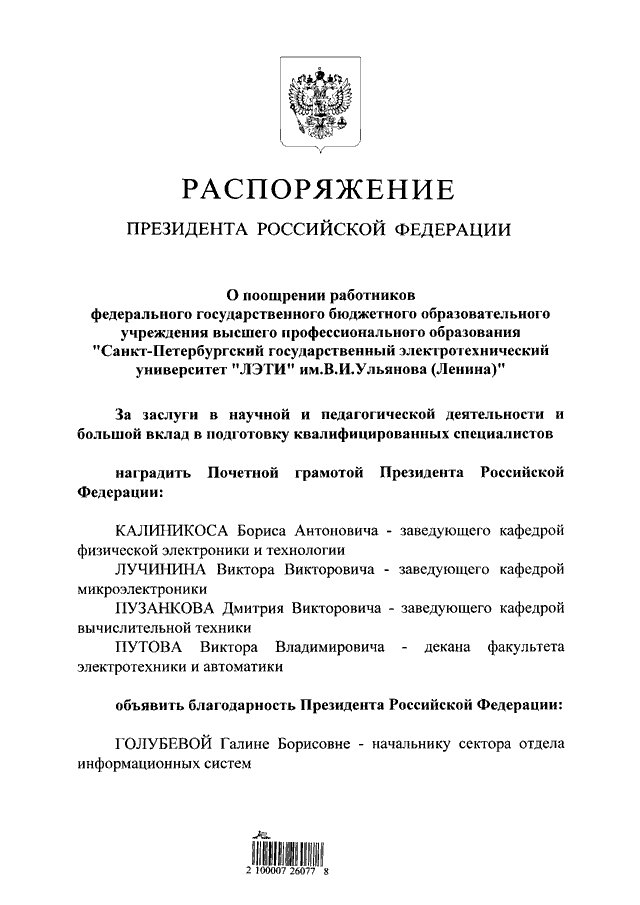 РАСПОРЯЖЕНИЕ

ПРЕЗИДЕНТА РОССИЙСКОЙ ФЕДЕРАЦИИ

О поощрении работников федерального государственного бюджетного образовательного учреждения высшего профессионального образования "Санкт-Петербургский государственный электротехнический университет "ЛЭТИ" им.В.И.Ульянова (Ленина)"

За заслуги в научной и педагогической деятельности и большой вклад в подготовку квалифицированных специалистов

наградить Почетной грамотой Президента Российской Федерации:

КАЛИНИКОСА Бориса Антоновича - заведующего кафедрой физической электроники и технологии

ЛУЧИНИНА Виктора Викторовича - заведующего кафедрой микроэлектроники

ПУЗАНКОВА Дмитрия Викторовича - заведующего кафедрой вычислительной техники

ПУТОВА Виктора Владимировича - декана факультета электротехники и автоматики

объявить благодарность Президента Российской Федерации:

ГОЛУБЕВОЙ Галине Борисовне - начальнику сектора отдела информационных систем

2 100007 26077 8